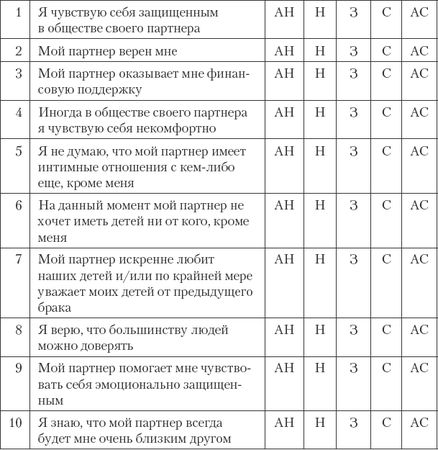 | 1 | Я чувствую себя защищенным в обществе своего партнера | АН | Н | З | С | АС |
|---|---|---|---|---|---|---|
| 2 | Мой партнер верен мне | АН | Н | З | С | АС |
| 3 | Мой партнер оказывает мне финансовую поддержку | АН | Н | З | С | АС |
| 4 | Иногда в обществе своего партнера я чувствую себя некомфортно | АН | Н | З | С | АС |
| 5 | Я не думаю, что мой партнер имеет интимные отношения с кем-либо еще, кроме меня | АН | Н | З | С | АС |
| 6 | На данный момент мой партнер не хочет иметь детей ни от кого, кроме меня | АН | Н | З | С | АС |
| 7 | Мой партнер искренне любит наших детей и/или по крайней мере уважает моих детей от предыдущего брака | АН | Н | З | С | АС |
| 8 | Я верю, что большинству людей можно доверять | АН | Н | З | С | АС |
| 9 | Мой партнер помогает мне чувствовать себя эмоционально защищенным | АН | Н | З | С | АС |
| 10 | Я знаю, что мой партнер всегда будет мне очень близким другом | АН | Н | З | С | АС |